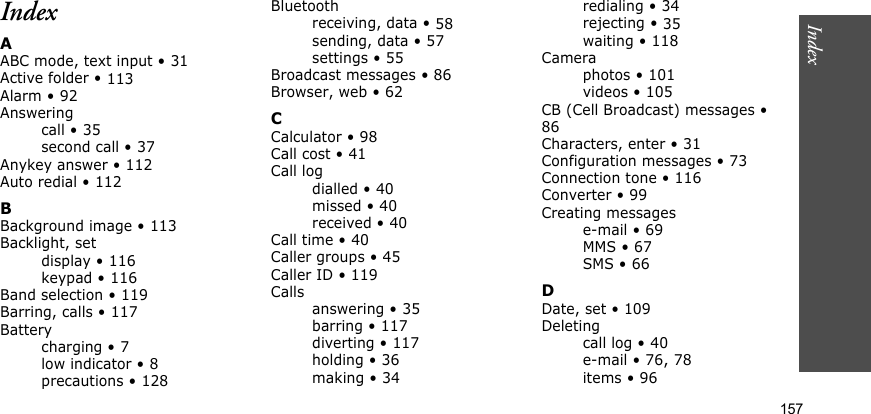 Index

A
ABC mode, text input • 31
Active folder • 113
Alarm • 92
Answering
call • 35
second call • 37
Anykey answer • 112
Auto redial • 112

B
Background image • 113
Backlight, set
display • 116
keypad • 116
Band selection • 119
Barring, calls • 117
Battery
charging • 7
low indicator • 8
precautions • 128

Bluetooth
receiving, data • 58
sending, data • 57
settings • 55
Broadcast messages • 86
Browser, web • 62

C
Calculator • 98
Call cost • 41
Call log
dialled • 40
missed • 40
received • 40
Call time • 40
Caller groups • 45
Caller ID • 119
Calls
answering • 35
barring • 117
diverting • 117
holding • 36
making • 34

redialing • 34
rejecting • 35
waiting • 118
Camera
photos • 101
videos • 105
CB (Cell Broadcast) messages • 86
Characters, enter • 31
Configuration messages • 73
Connection tone • 116
Converter • 99
Creating messages
e-mail • 69
MMS • 67
SMS • 66

D
Date, set • 109
Deleting
call log • 40
e-mail • 76, 78
items • 96

Index

157